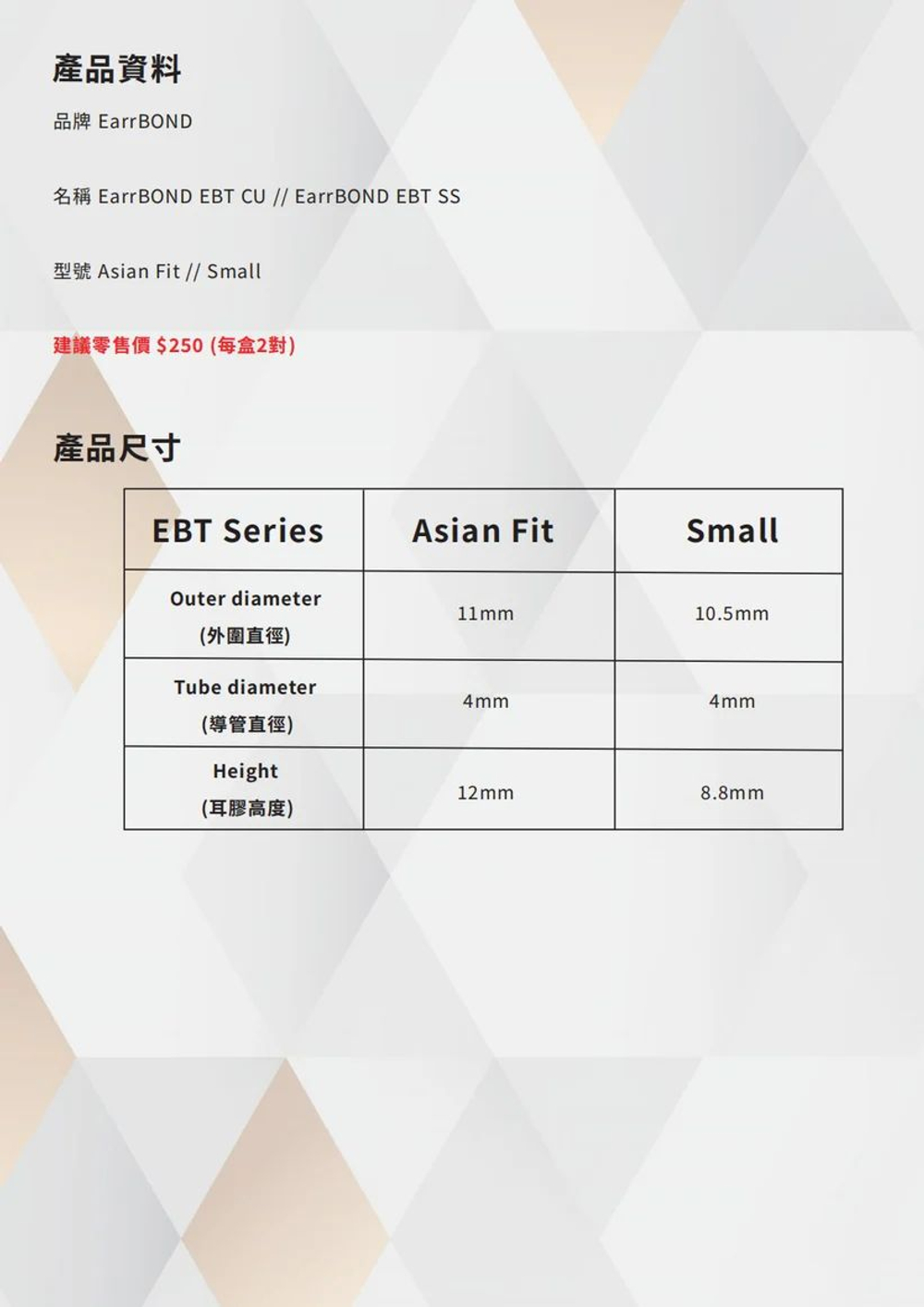 產品資料

品牌 EarrBOND

名稱 EarrBOND EBT CU // EarrBOND EBT SS

型號 Asian Fit // Small

建議零售價 $250 (每盒2對)

產品尺寸

| EBT Series | Asian Fit | Small |
|---|---|---|
| Outer diameter (外圍直徑) | 11mm | 10.5mm |
| Tube diameter (導管直徑) | 4mm | 4mm |
| Height (耳膠高度) | 12mm | 8.8mm |